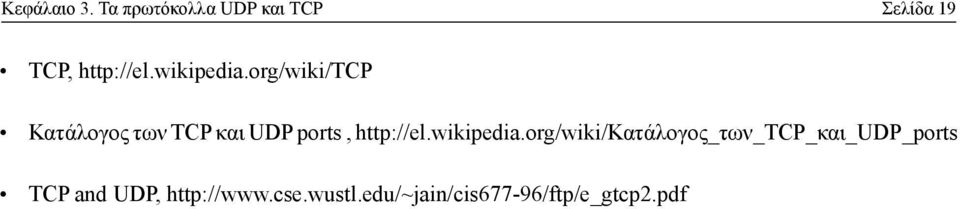 Κεφάλαιο 3. Τα πρωτόκολλα UDP και TCP

Σελίδα 19

• TCP, http://el.wikipedia.org/wiki/TCP

• Κατάλογος των TCP και UDP ports , http://el.wikipedia.org/wiki/Κατάλογος_των_TCP_και_UDP_ports

• TCP and UDP, http://www.cse.wustl.edu/~jain/cis677-96/ftp/e_gtcp2.pdf